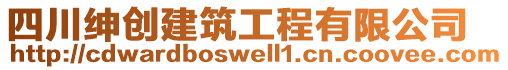 四川绅创建筑工程有限公司
http://cdwardboswell1.cn.coovee.com